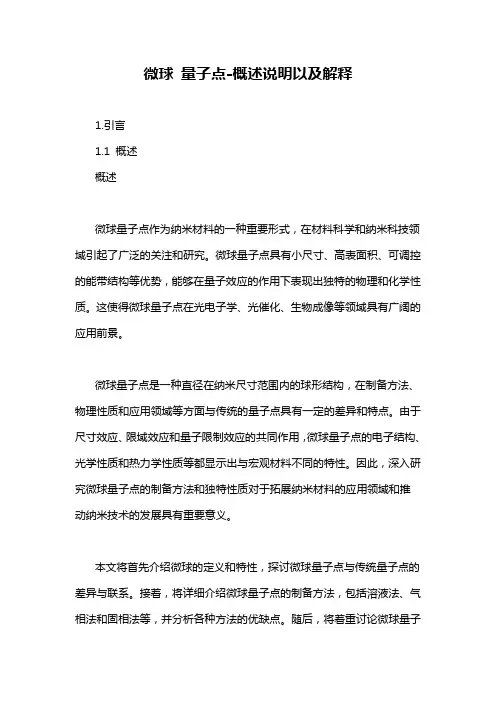 微球 量子点-概述说明以及解释

1.引言

1.1 概述

概述

微球量子点作为纳米材料的一种重要形式，在材料科学和纳米科技领域引起了广泛的关注和研究。微球量子点具有小尺寸、高表面积、可调控的能带结构等优势，能够在量子效应的作用下表现出独特的物理和化学性质。这使得微球量子点在光电子学、光催化、生物成像等领域具有广阔的应用前景。

微球量子点是一种直径在纳米尺寸范围内的球形结构，在制备方法、物理性质和应用领域等方面与传统的量子点具有一定的差异和特点。由于尺寸效应、限域效应和量子限制效应的共同作用，微球量子点的电子结构、光学性质和热力学性质等都显示出与宏观材料不同的特性。因此，深入研究微球量子点的制备方法和独特性质对于拓展纳米材料的应用领域和推动纳米技术的发展具有重要意义。

本文将首先介绍微球的定义和特性，探讨微球量子点与传统量子点的差异与联系。接着，将详细介绍微球量子点的制备方法，包括溶液法、气相法和固相法等，并分析各种方法的优缺点。随后，将着重讨论微球量子